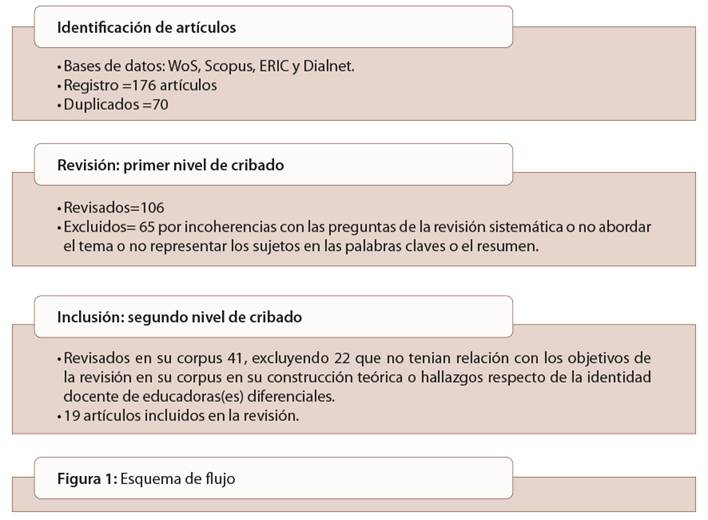 Identificación de artículos

• Bases de datos: WoS, Scopus, ERIC y Dialnet.
• Registro =176 artículos
• Duplicados =70

Revisión: primer nivel de cribado

• Revisados=106
• Excluidos= 65 por incoherencias con las preguntas de la revisión sistemática o no abordar el tema o no representar los sujetos en las palabras claves o el resumen.

Inclusión: segundo nivel de cribado

• Revisados en su corpus 41, excluyendo 22 que no tenian relación con los objetivos de la revisión en su corpus en su construcción teórica o hallazgos respecto de la identidad docente de educadoras(es) diferenciales.
• 19 artículos incluidos en la revisión.

Figura 1: Esquema de flujo